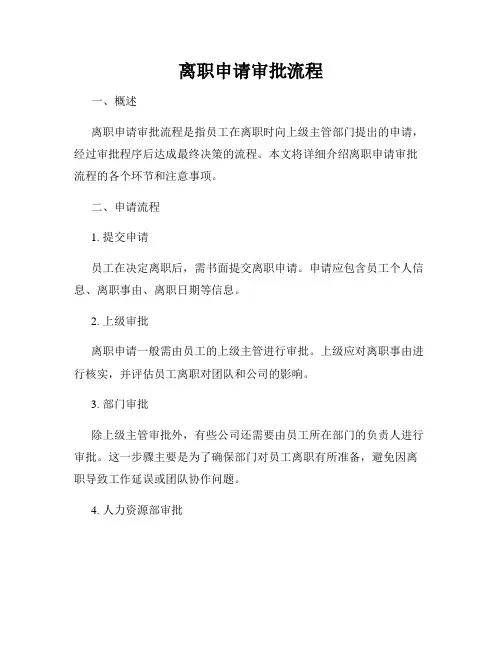 离职申请审批流程

一、概述

离职申请审批流程是指员工在离职时向上级主管部门提出的申请，经过审批程序后达成最终决策的流程。本文将详细介绍离职申请审批流程的各个环节和注意事项。

二、申请流程

1. 提交申请

员工在决定离职后，需书面提交离职申请。申请应包含员工个人信息、离职事由、离职日期等信息。

2. 上级审批

离职申请一般需由员工的上级主管进行审批。上级应对离职事由进行核实，并评估员工离职对团队和公司的影响。

3. 部门审批

除上级主管审批外，有些公司还需要由员工所在部门的负责人进行审批。这一步骤主要是为了确保部门对员工离职有所准备，避免因离职导致工作延误或团队协作问题。

4. 人力资源部审批